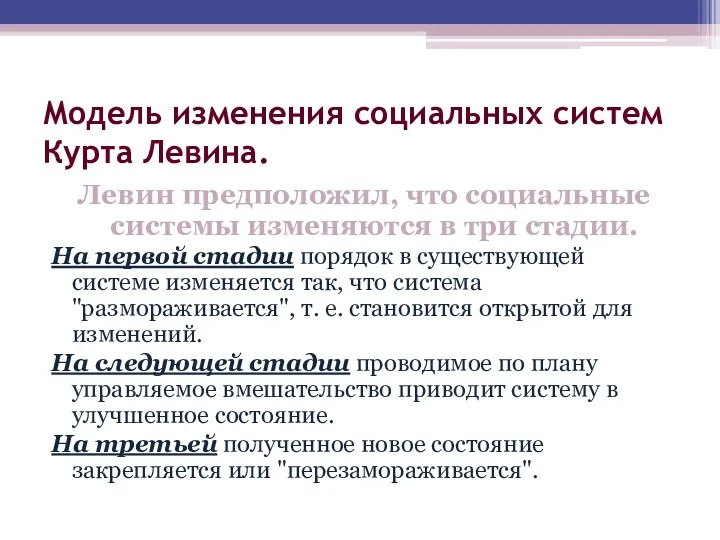 Модель изменения социальных систем Курта Левина.

Левин предположил, что социальные системы изменяются в три стадии.

На первой стадии порядок в существующей системе изменяется так, что система "размораживается", т. е. становится открытой для изменений.

На следующей стадии проводимое по плану управляемое вмешательство приводит систему в улучшенное состояние.

На третьей полученное новое состояние закрепляется или "перезамораживается".